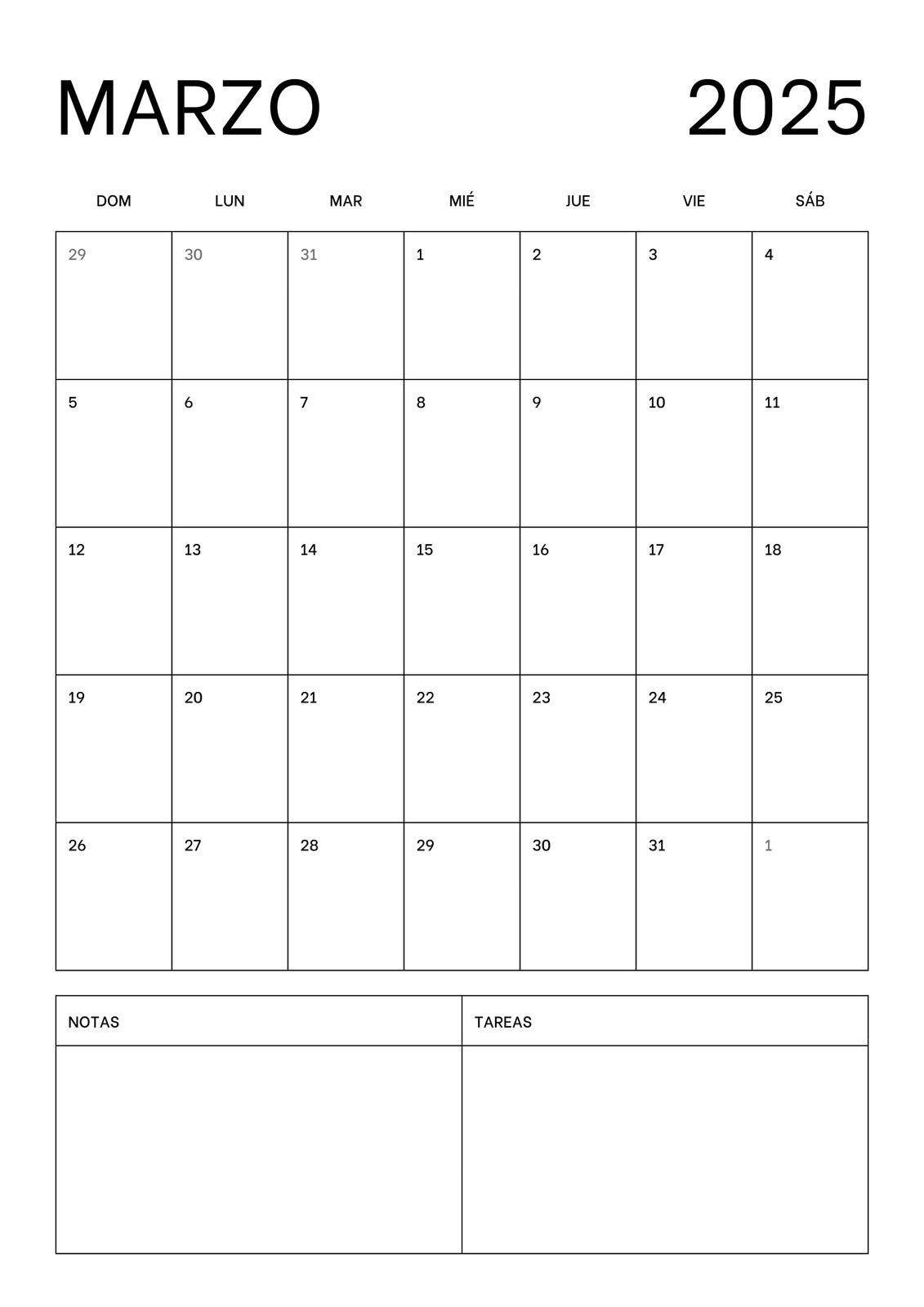 MARZO 2025

| DOM | LUN | MAR | MIÉ | JUE | VIE | SÁB |
|---|---|---|---|---|---|---|
| 29 | 30 | 31 | 1 | 2 | 3 | 4 |
| 5 | 6 | 7 | 8 | 9 | 10 | 11 |
| 12 | 13 | 14 | 15 | 16 | 17 | 18 |
| 19 | 20 | 21 | 22 | 23 | 24 | 25 |
| 26 | 27 | 28 | 29 | 30 | 31 | 1 |

| NOTAS | TAREAS |
|---|---|
| | |